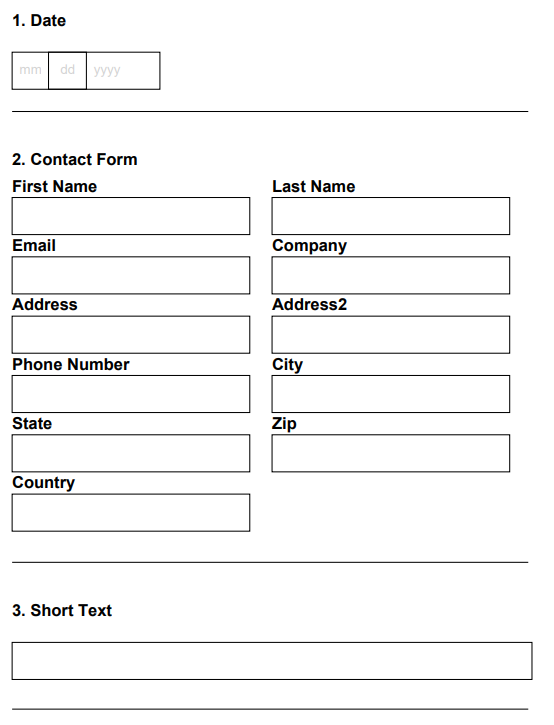 1. Date

mm dd yyyy

2. Contact Form

First Name

Last Name

Email

Company

Address

Address2

Phone Number

City

State

Zip

Country

3. Short Text